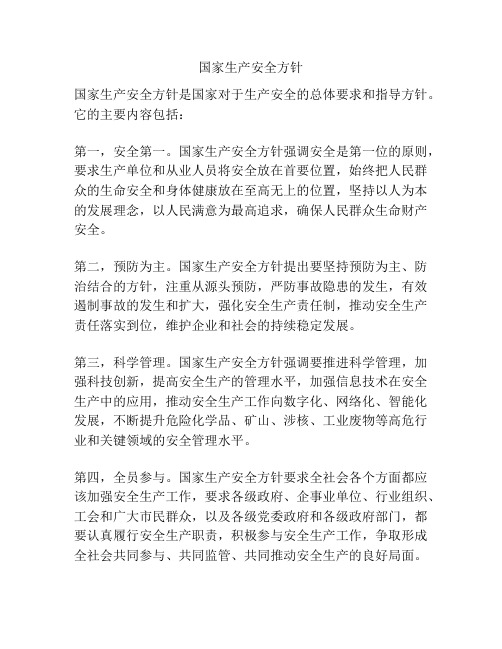 国家生产安全方针

国家生产安全方针是国家对于生产安全的总体要求和指导方针。它的主要内容包括：

第一，安全第一。国家生产安全方针强调安全是第一位的原则，要求生产单位和从业人员将安全放在首要位置，始终把人民群众的生命安全和身体健康放在至高无上的位置，坚持以人为本的发展理念，以人民满意为最高追求，确保人民群众生命财产安全。

第二，预防为主。国家生产安全方针提出要坚持预防为主、防治结合的方针，注重从源头预防，严防事故隐患的发生，有效遏制事故的发生和扩大，强化安全生产责任制，推动安全生产责任落实到位，维护企业和社会的持续稳定发展。

第三，科学管理。国家生产安全方针强调要推进科学管理，加强科技创新，提高安全生产的管理水平，加强信息技术在安全生产中的应用，推动安全生产工作向数字化、网络化、智能化发展，不断提升危险化学品、矿山、涉核、工业废物等高危行业和关键领域的安全管理水平。

第四，全员参与。国家生产安全方针要求全社会各个方面都应该加强安全生产工作，要求各级政府、企事业单位、行业组织、工会和广大市民群众，以及各级党委政府和各级政府部门，都要认真履行安全生产职责，积极参与安全生产工作，争取形成全社会共同参与、共同监管、共同推动安全生产的良好局面。